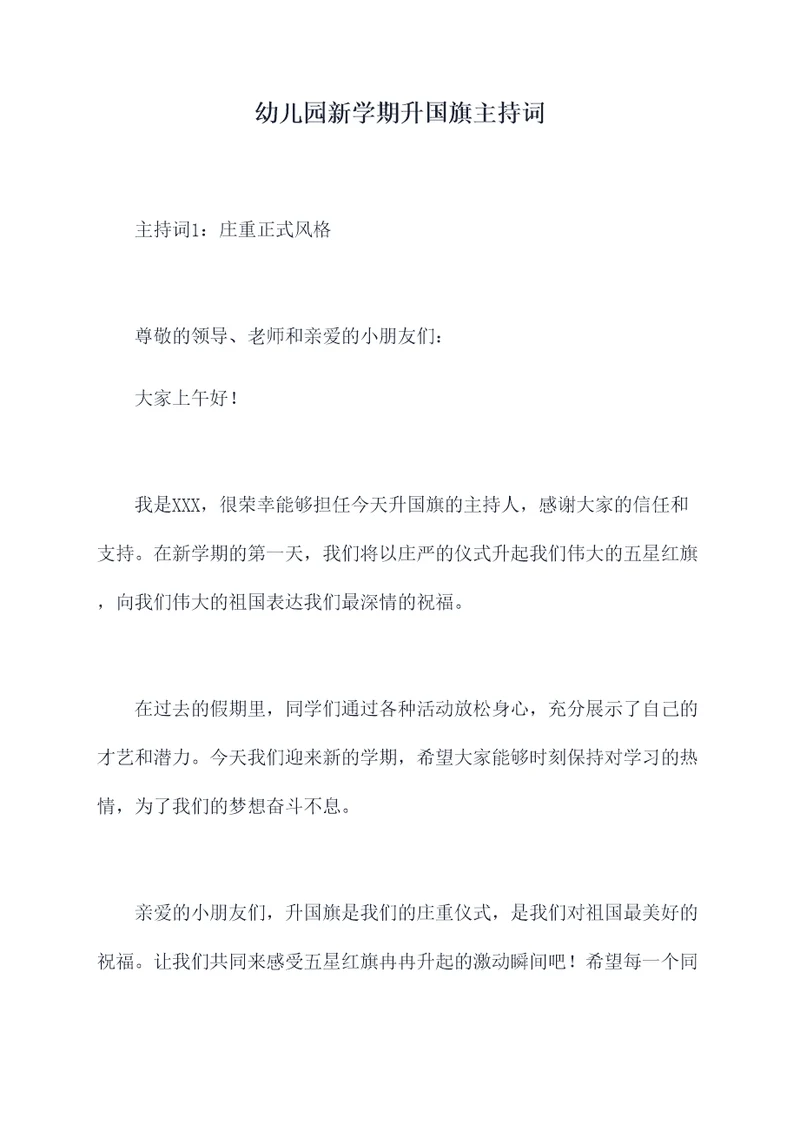 幼儿园新学期升国旗主持词

主持词1：庄重正式风格

尊敬的领导、老师和亲爱的小朋友们：

大家上午好！

我是XXX，很荣幸能够担任今天升国旗的主持人，感谢大家的信任和支持。在新学期的第一天，我们将以庄严的仪式升起我们伟大的五星红旗，向我们伟大的祖国表达我们最深情的祝福。

在过去的假期里，同学们通过各种活动放松身心，充分展示了自己的才艺和潜力。今天我们迎来新的学期，希望大家能够时刻保持对学习的热情，为了我们的梦想奋斗不息。

亲爱的小朋友们，升国旗是我们的庄重仪式，是我们对祖国最美好的祝福。让我们共同来感受五星红旗冉冉升起的激动瞬间吧！希望每一个同